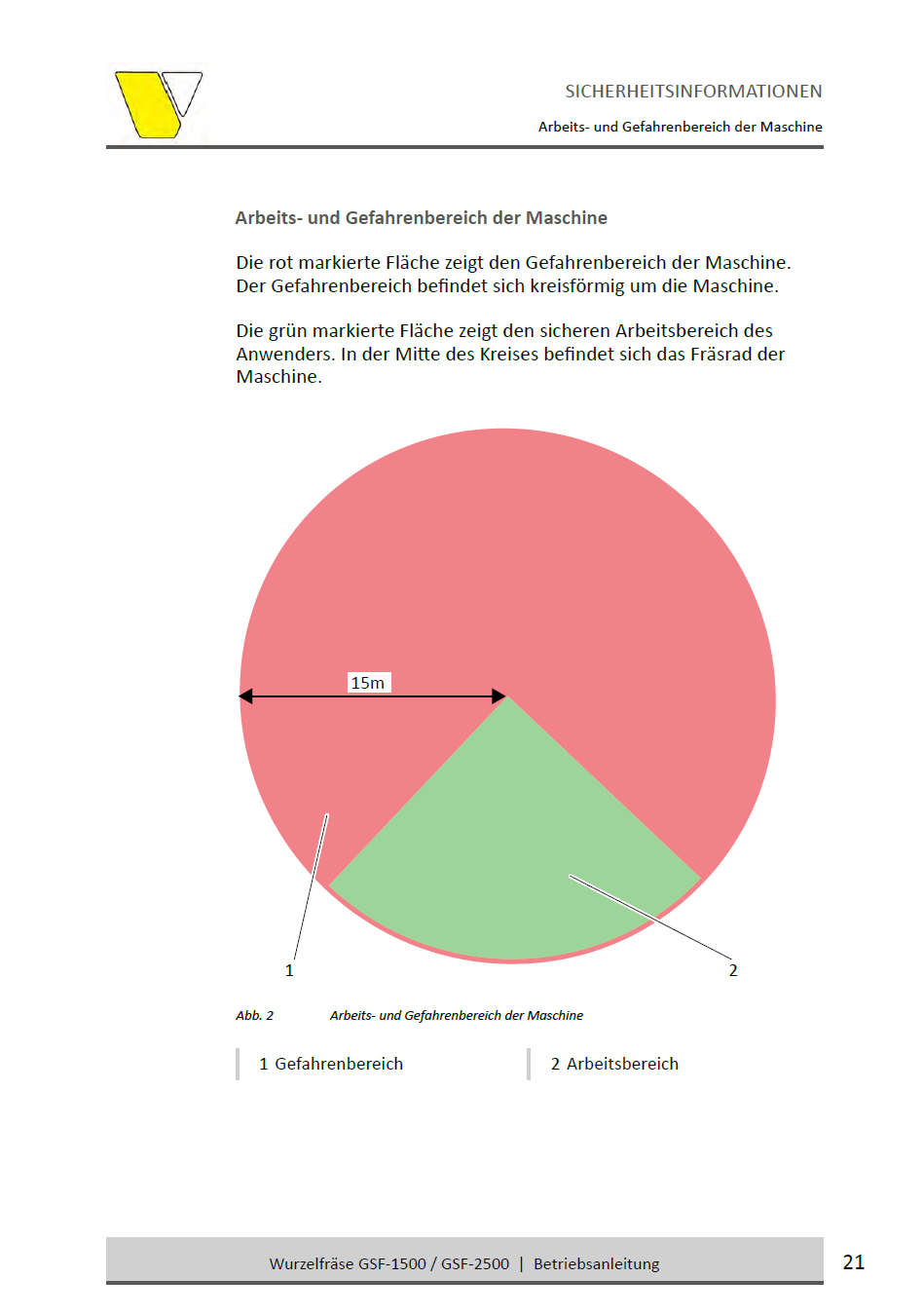 SICHERHEITSINFORMATIONEN

Arbeits- und Gefahrenbereich der Maschine

Arbeits- und Gefahrenbereich der Maschine

Die rot markierte Fläche zeigt den Gefahrenbereich der Maschine. Der Gefahrenbereich befindet sich kreisförmig um die Maschine.

Die grün markierte Fläche zeigt den sicheren Arbeitsbereich des Anwenders. In der Mitte des Kreises befindet sich das Fräsrad der Maschine.

15m

1

2

Abb. 2 Arbeits- und Gefahrenbereich der Maschine

1 Gefahrenbereich

2 Arbeitsbereich

Wurzelfräse GSF-1500 / GSF-2500 | Betriebsanleitung

21